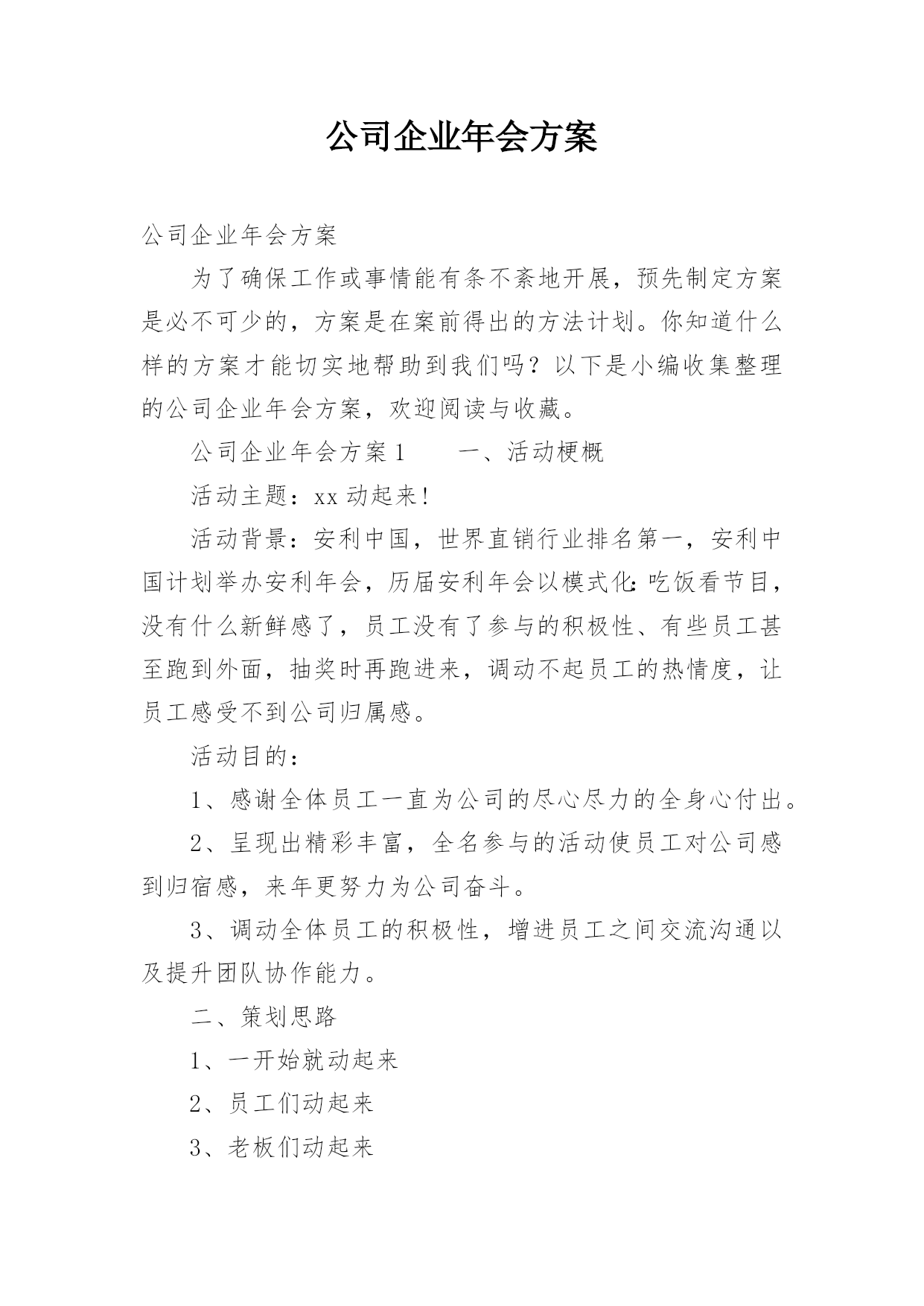 公司企业年会方案

公司企业年会方案

为了确保工作或事情能有条不紊地开展，预先制定方案是必不可少的，方案是在案前得出的方法计划。你知道什么样的方案才能切实地帮助到我们吗？以下是小编收集整理的公司企业年会方案，欢迎阅读与收藏。

公司企业年会方案1　　一、活动梗概

活动主题：xx动起来!

活动背景：安利中国，世界直销行业排名第一，安利中国计划举办安利年会，历届安利年会以模式化:吃饭看节目，没有什么新鲜感了，员工没有了参与的积极性、有些员工甚至跑到外面，抽奖时再跑进来，调动不起员工的热情度，让员工感受不到公司归属感。

活动目的：

1、感谢全体员工一直为公司的尽心尽力的全身心付出。

2、呈现出精彩丰富，全名参与的活动使员工对公司感到归宿感，来年更努力为公司奋斗。

3、调动全体员工的积极性，增进员工之间交流沟通以及提升团队协作能力。

二、策划思路

1、一开始就动起来

2、员工们动起来

3、老板们动起来